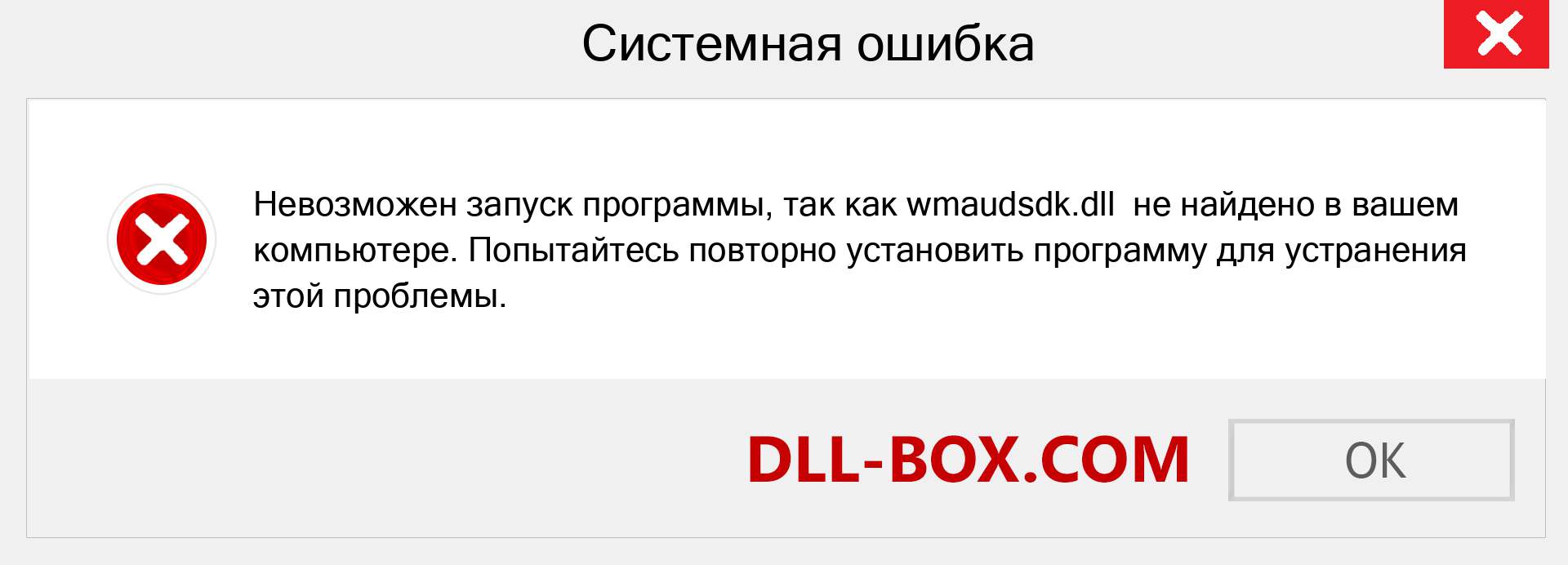 Системная ошибка

Невозможен запуск программы, так как wmaudsdk.dll не найдено в вашем компьютере. Попытайтесь повторно установить программу для устранения этой проблемы.

DLL-BOX.COM

OK